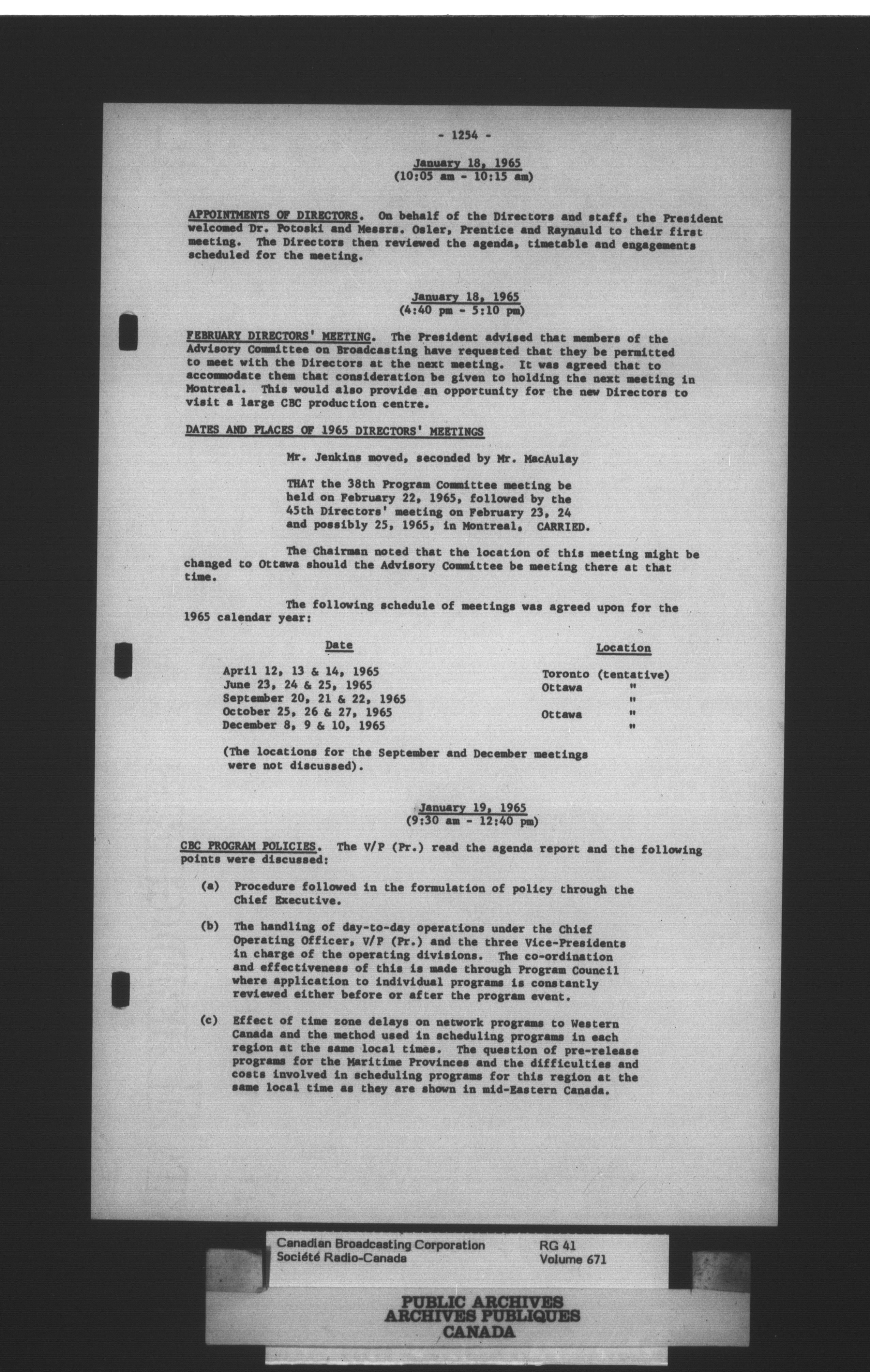 - 1254 -

January 18, 1965
(10:05 am - 10:15 am)

APPOINTMENTS OF DIRECTORS. On behalf of the Directors and staff, the President welcomed Dr. Potoski and Messrs. Osler, Prentice and Raynauld to their first meeting. The Directors then reviewed the agenda, timetable and engagements scheduled for the meeting.

January 18, 1965
(4:40 pm - 5:10 pm)

FEBRUARY DIRECTORS' MEETING. The President advised that members of the Advisory Committee on Broadcasting have requested that they be permitted to meet with the Directors at the next meeting. It was agreed that to accommodate them that consideration be given to holding the next meeting in Montreal. This would also provide an opportunity for the new Directors to visit a large CBC production centre.

DATES AND PLACES OF 1965 DIRECTORS' MEETINGS

Mr. Jenkins moved, seconded by Mr. MacAulay

THAT the 38th Program Committee meeting be held on February 22, 1965, followed by the 45th Directors' meeting on February 23, 24 and possibly 25, 1965, in Montreal. CARRIED.

The Chairman noted that the location of this meeting might be changed to Ottawa should the Advisory Committee be meeting there at that time.

The following schedule of meetings was agreed upon for the 1965 calendar year:

| Date | Location |
|---|---|
| April 12, 13 & 14, 1965 | Toronto (tentative) |
| June 23, 24 & 25, 1965 | Ottawa " |
| September 20, 21 & 22, 1965 | " |
| October 25, 26 & 27, 1965 | Ottawa " |
| December 8, 9 & 10, 1965 | " |

(The locations for the September and December meetings were not discussed).

January 19, 1965
(9:30 am - 12:40 pm)

CBC PROGRAM POLICIES. The V/P (Pr.) read the agenda report and the following points were discussed:

(a) Procedure followed in the formulation of policy through the Chief Executive.

(b) The handling of day-to-day operations under the Chief Operating Officer, V/P (Pr.) and the three Vice-Presidents in charge of the operating divisions. The co-ordination and effectiveness of this is made through Program Council where application to individual programs is constantly reviewed either before or after the program event.

(c) Effect of time zone delays on network programs to Western Canada and the method used in scheduling programs in each region at the same local times. The question of pre-release programs for the Maritime Provinces and the difficulties and costs involved in scheduling programs for this region at the same local time as they are shown in mid-Eastern Canada.

Canadian Broadcasting Corporation
Société Radio-Canada
RG 41
Volume 671

PUBLIC ARCHIVES
ARCHIVES PUBLIQUES
CANADA